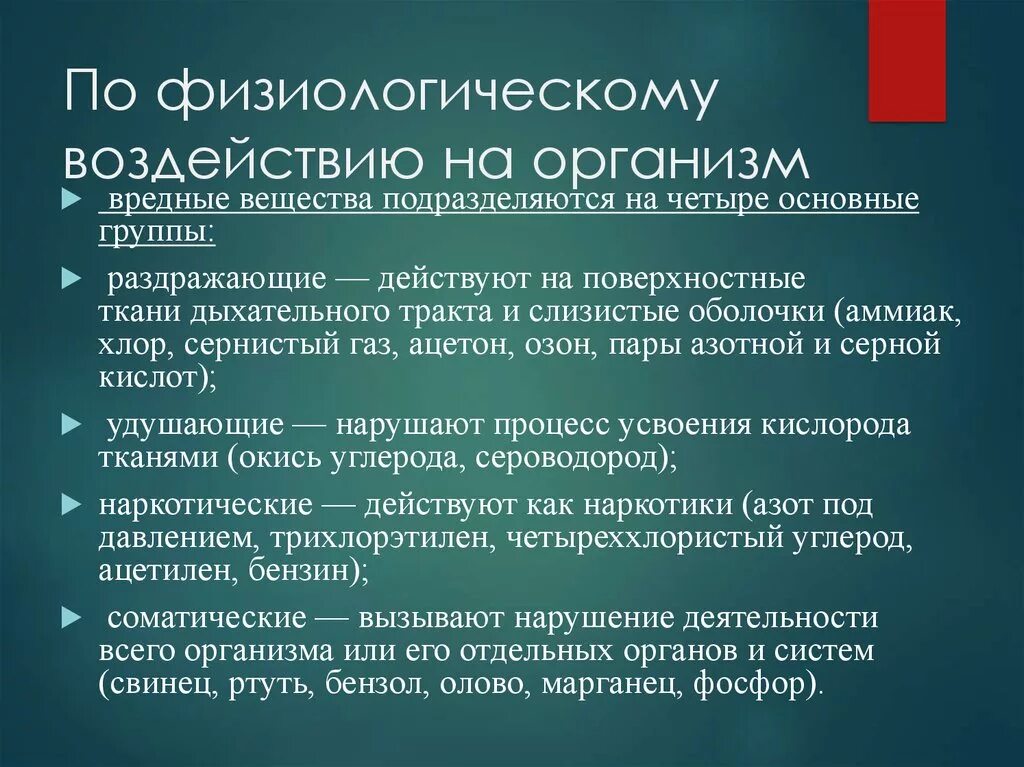 По физиологическому воздействию на организм

вредные вещества подразделяются на четыре основные группы:

раздражающие — действуют на поверхностные ткани дыхательного тракта и слизистые оболочки (аммиак, хлор, сернистый газ, ацетон, озон, пары азотной и серной кислот);

удушающие — нарушают процесс усвоения кислорода тканями (окись углерода, сероводород);

наркотические — действуют как наркотики (азот под давлением, трихлорэтилен, четыреххлористый углерод, ацетилен, бензин);

соматические — вызывают нарушение деятельности всего организма или его отдельных органов и систем (свинец, ртуть, бензол, олово, марганец, фосфор).